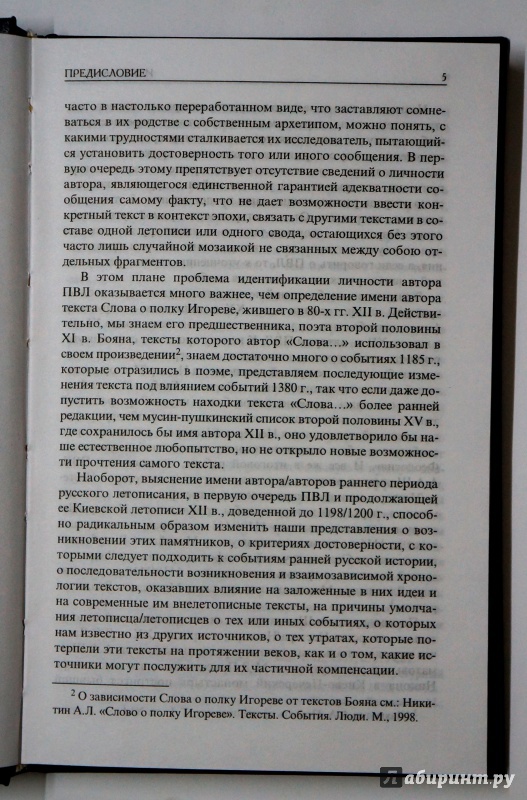 ПРЕДИСЛОВИЕ 5

часто в настолько переработанном виде, что заставляют сомневаться в их родстве с собственным архетипом, можно понять, с какими трудностями сталкивается их исследователь, пытающийся установить достоверность того или иного сообщения. В первую очередь этому препятствует отсутствие сведений о личности автора, являющегося единственной гарантией адекватности сообщения самому факту, что не дает возможности ввести конкретный текст в контекст эпохи, связать с другими текстами в составе одной летописи или одного свода, остающихся без этого часто лишь случайной мозаикой не связанных между собою отдельных фрагментов.

В этом плане проблема идентификации личности автора ПВЛ оказывается много важнее, чем определение имени автора текста Слова о полку Игореве, жившего в 80-х гг. XII в. Действительно, мы знаем его предшественника, поэта второй половины XI в. Бояна, тексты которого автор «Слова...» использовал в своем произведении$^2$, знаем достаточно много о событиях 1185 г., которые отразились в поэме, представляем последующие изменения текста под влиянием событий 1380 г., так что если даже допустить возможность находки текста «Слова...» более ранней редакции, чем мусин-пушкинский список второй половины XV в., где сохранилось бы имя автора XII в., оно удовлетворило бы наше естественное любопытство, но не открыло новые возможности прочтения самого текста.

Наоборот, выяснение имени автора/авторов раннего периода русского летописания, в первую очередь ПВЛ и продолжающей ее Киевской летописи XII в., доведенной до 1198/1200 г., способно радикальным образом изменить наши представления о возникновении этих памятников, о критериях достоверности, с которыми следует подходить к событиям ранней русской истории, о последовательности возникновения и взаимозависимой хронологии текстов, оказавших влияние на заложенные в них идеи и на современные им внелетописные тексты, на причины умолчания летописца/летописцев о тех или иных событиях, о которых нам известно из других источников, о тех утратах, которые потерпели эти тексты на протяжении веков, как и о том, какие источники могут послужить для их частичной компенсации.

$^2$ О зависимости Слова о полку Игореве от текстов Бояна см.: Никитин А.Л. «Слово о полку Игореве». Тексты. События. Люди. М., 1998.

Лабиринт.ру